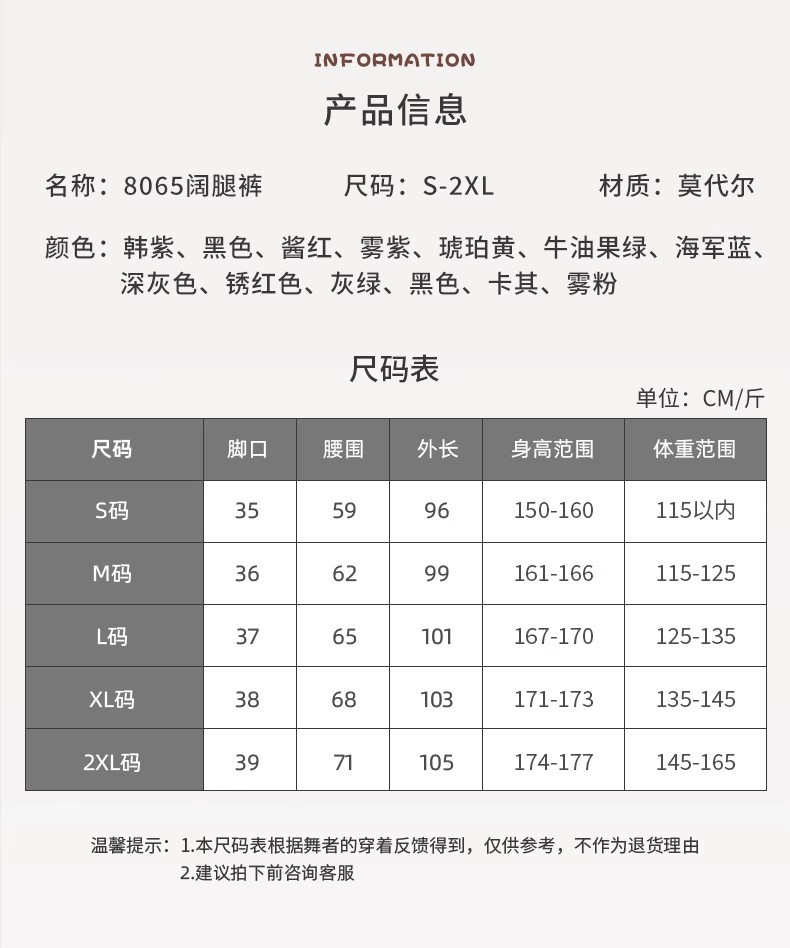 INFORMATION

产品信息

名称：8065阔腿裤　　尺码：S-2XL　　材质：莫代尔

颜色：韩紫、黑色、酱红、雾紫、琥珀黄、牛油果绿、海军蓝、深灰色、锈红色、灰绿、黑色、卡其、雾粉

尺码表

单位：CM/斤

| 尺码 | 脚口 | 腰围 | 外长 | 身高范围 | 体重范围 |
|---|---|---|---|---|---|
| S码 | 35 | 59 | 96 | 150-160 | 115以内 |
| M码 | 36 | 62 | 99 | 161-166 | 115-125 |
| L码 | 37 | 65 | 101 | 167-170 | 125-135 |
| XL码 | 38 | 68 | 103 | 171-173 | 135-145 |
| 2XL码 | 39 | 71 | 105 | 174-177 | 145-165 |

温馨提示：1.本尺码表根据舞者的穿着反馈得到，仅供参考，不作为退货理由
2.建议拍下前咨询客服